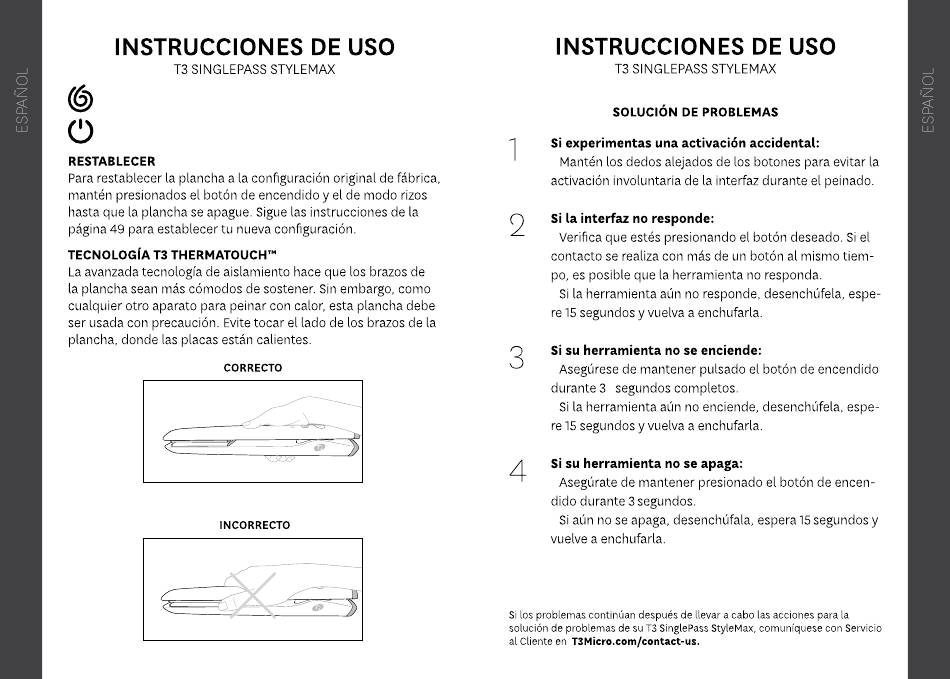 ESPAÑOL

INSTRUCCIONES DE USO
T3 SINGLEPASS STYLEMAX

RESTABLECER
Para restablecer la plancha a la configuración original de fábrica, mantén presionados el botón de encendido y el de modo rizos hasta que la plancha se apague. Sigue las instrucciones de la página 49 para establecer tu nueva configuración.

TECNOLOGÍA T3 THERMATOUCH™
La avanzada tecnología de aislamiento hace que los brazos de la plancha sean más cómodos de sostener. Sin embargo, como cualquier otro aparato para peinar con calor, esta plancha debe ser usada con precaución. Evite tocar el lado de los brazos de la plancha, donde las placas están calientes.

CORRECTO

INCORRECTO

INSTRUCCIONES DE USO
T3 SINGLEPASS STYLEMAX

SOLUCIÓN DE PROBLEMAS

1 Si experimentas una activación accidental:
Mantén los dedos alejados de los botones para evitar la activación involuntaria de la interfaz durante el peinado.

2 Si la interfaz no responde:
Verifica que estés presionando el botón deseado. Si el contacto se realiza con más de un botón al mismo tiempo, es posible que la herramienta no responda.
Si la herramienta aún no responde, desenchúfela, espere 15 segundos y vuelva a enchufarla.

3 Si su herramienta no se enciende:
Asegúrese de mantener pulsado el botón de encendido durante 3 segundos completos.
Si la herramienta aún no enciende, desenchúfela, espere 15 segundos y vuelva a enchufarla.

4 Si su herramienta no se apaga:
Asegúrate de mantener presionado el botón de encendido durante 3 segundos.
Si aún no se apaga, desenchúfala, espera 15 segundos y vuelve a enchufarla.

Si los problemas continúan después de llevar a cabo las acciones para la solución de problemas de su T3 SinglePass StyleMax, comuníquese con Servicio al Cliente en T3Micro.com/contact-us.

ESPAÑOL